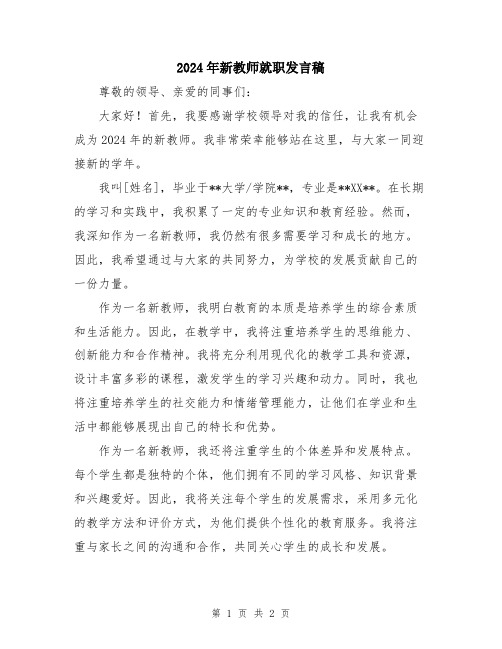 2024年新教师就职发言稿

尊敬的领导、亲爱的同事们:

大家好！首先，我要感谢学校领导对我的信任，让我有机会成为2024年的新教师。我非常荣幸能够站在这里，与大家一同迎接新的学年。

我叫[姓名]，毕业于**大学/学院**，专业是**XX**。在长期的学习和实践中，我积累了一定的专业知识和教育经验。然而，我深知作为一名新教师，我仍然有很多需要学习和成长的地方。因此，我希望通过与大家的共同努力，为学校的发展贡献自己的一份力量。

作为一名新教师，我明白教育的本质是培养学生的综合素质和生活能力。因此，在教学中，我将注重培养学生的思维能力、创新能力和合作精神。我将充分利用现代化的教学工具和资源，设计丰富多彩的课程，激发学生的学习兴趣和动力。同时，我也将注重培养学生的社交能力和情绪管理能力，让他们在学业和生活中都能够展现出自己的特长和优势。

作为一名新教师，我还将注重学生的个体差异和发展特点。每个学生都是独特的个体，他们拥有不同的学习风格、知识背景和兴趣爱好。因此，我将关注每个学生的发展需求，采用多元化的教学方法和评价方式，为他们提供个性化的教育服务。我将注重与家长之间的沟通和合作，共同关心学生的成长和发展。

第 1 页 共 2 页